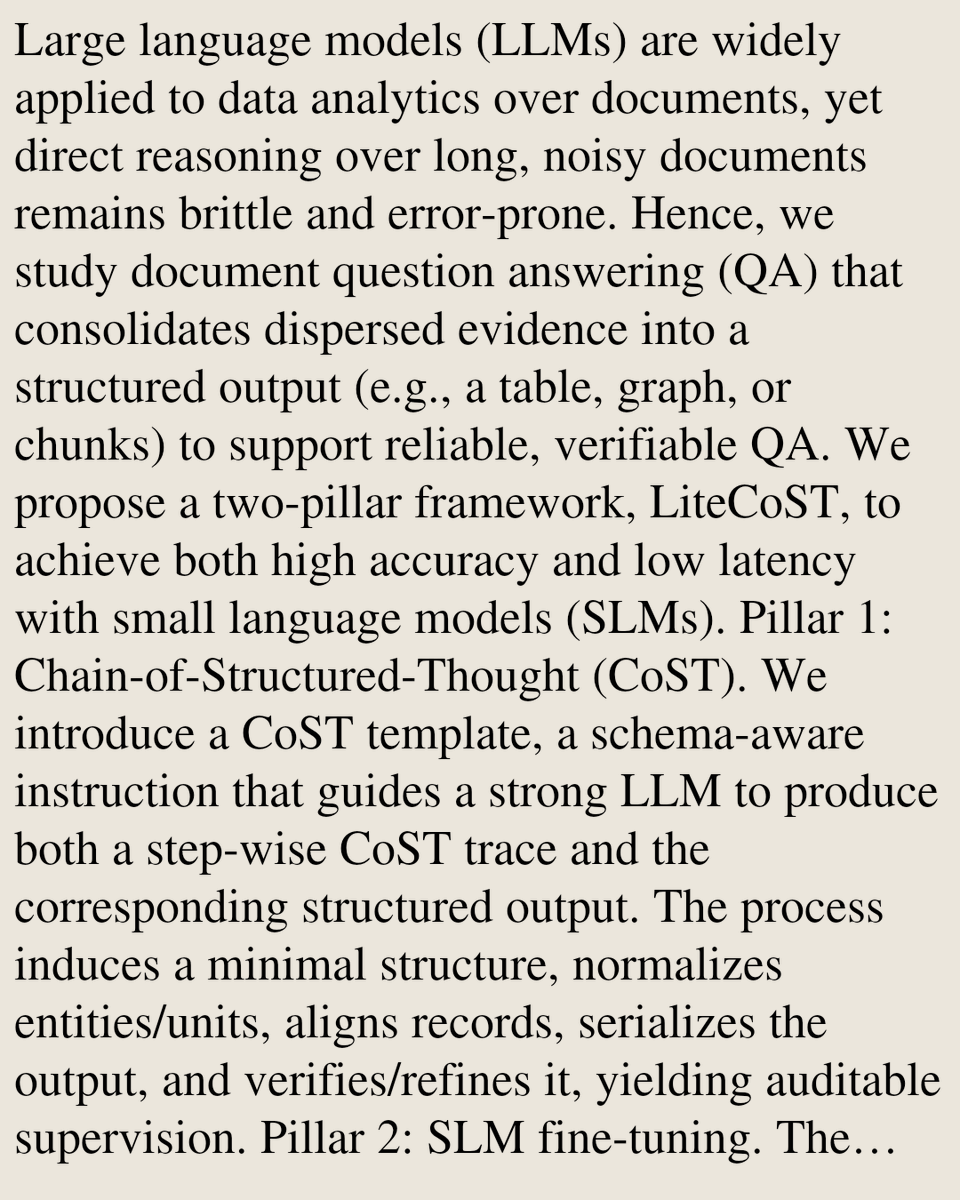 Large language models (LLMs) are widely applied to data analytics over documents, yet direct reasoning over long, noisy documents remains brittle and error-prone. Hence, we study document question answering (QA) that consolidates dispersed evidence into a structured output (e.g., a table, graph, or chunks) to support reliable, verifiable QA. We propose a two-pillar framework, LiteCoST, to achieve both high accuracy and low latency with small language models (SLMs). Pillar 1: Chain-of-Structured-Thought (CoST). We introduce a CoST template, a schema-aware instruction that guides a strong LLM to produce both a step-wise CoST trace and the corresponding structured output. The process induces a minimal structure, normalizes entities/units, aligns records, serializes the output, and verifies/refines it, yielding auditable supervision. Pillar 2: SLM fine-tuning. The…